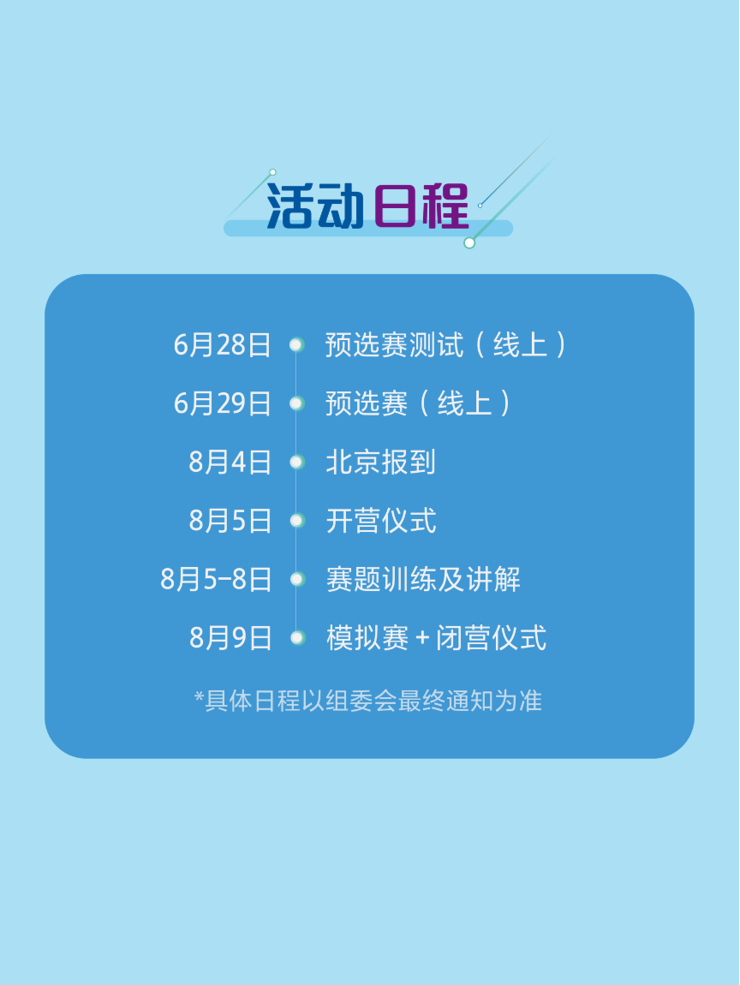 活动日程

6月28日 预选赛测试（线上）
6月29日 预选赛（线上）
8月4日 北京报到
8月5日 开营仪式
8月5-8日 赛题训练及讲解
8月9日 模拟赛＋闭营仪式

*具体日程以组委会最终通知为准